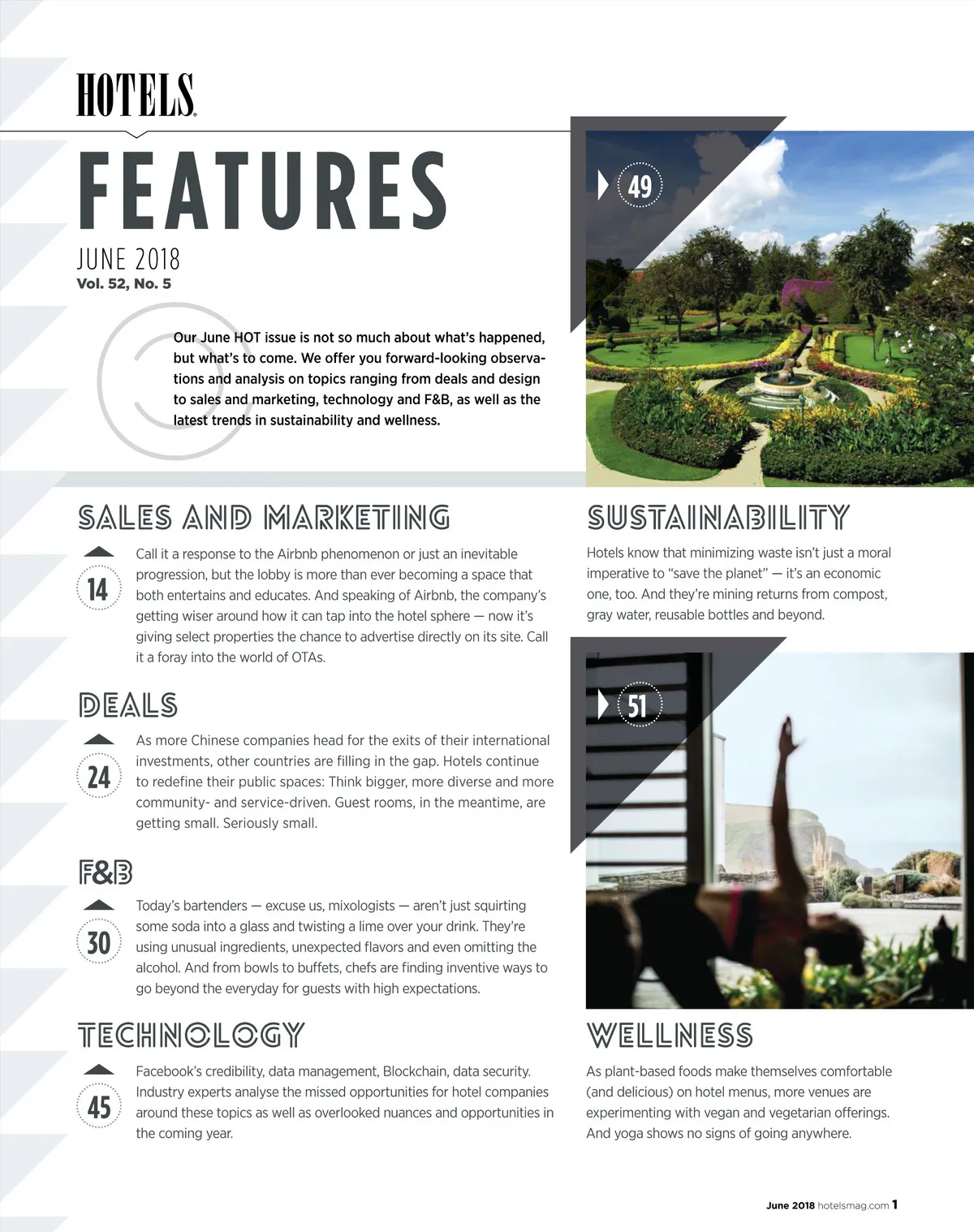 HOTELS

FEATURES

JUNE 2018
Vol. 52, No. 5

Our June HOT issue is not so much about what's happened, but what's to come. We offer you forward-looking observations and analysis on topics ranging from deals and design to sales and marketing, technology and F&B, as well as the latest trends in sustainability and wellness.

SALES AND MARKETING

14

Call it a response to the Airbnb phenomenon or just an inevitable progression, but the lobby is more than ever becoming a space that both entertains and educates. And speaking of Airbnb, the company's getting wiser around how it can tap into the hotel sphere — now it's giving select properties the chance to advertise directly on its site. Call it a foray into the world of OTAs.

DEALS

24

As more Chinese companies head for the exits of their international investments, other countries are filling in the gap. Hotels continue to redefine their public spaces: Think bigger, more diverse and more community- and service-driven. Guest rooms, in the meantime, are getting small. Seriously small.

F&B

30

Today's bartenders — excuse us, mixologists — aren't just squirting some soda into a glass and twisting a lime over your drink. They're using unusual ingredients, unexpected flavors and even omitting the alcohol. And from bowls to buffets, chefs are finding inventive ways to go beyond the everyday for guests with high expectations.

TECHNOLOGY

45

Facebook's credibility, data management, Blockchain, data security. Industry experts analyse the missed opportunities for hotel companies around these topics as well as overlooked nuances and opportunities in the coming year.

49

SUSTAINABILITY

Hotels know that minimizing waste isn't just a moral imperative to "save the planet" — it's an economic one, too. And they're mining returns from compost, gray water, reusable bottles and beyond.

51

WELLNESS

As plant-based foods make themselves comfortable (and delicious) on hotel menus, more venues are experimenting with vegan and vegetarian offerings. And yoga shows no signs of going anywhere.

June 2018 hotelsmag.com 1